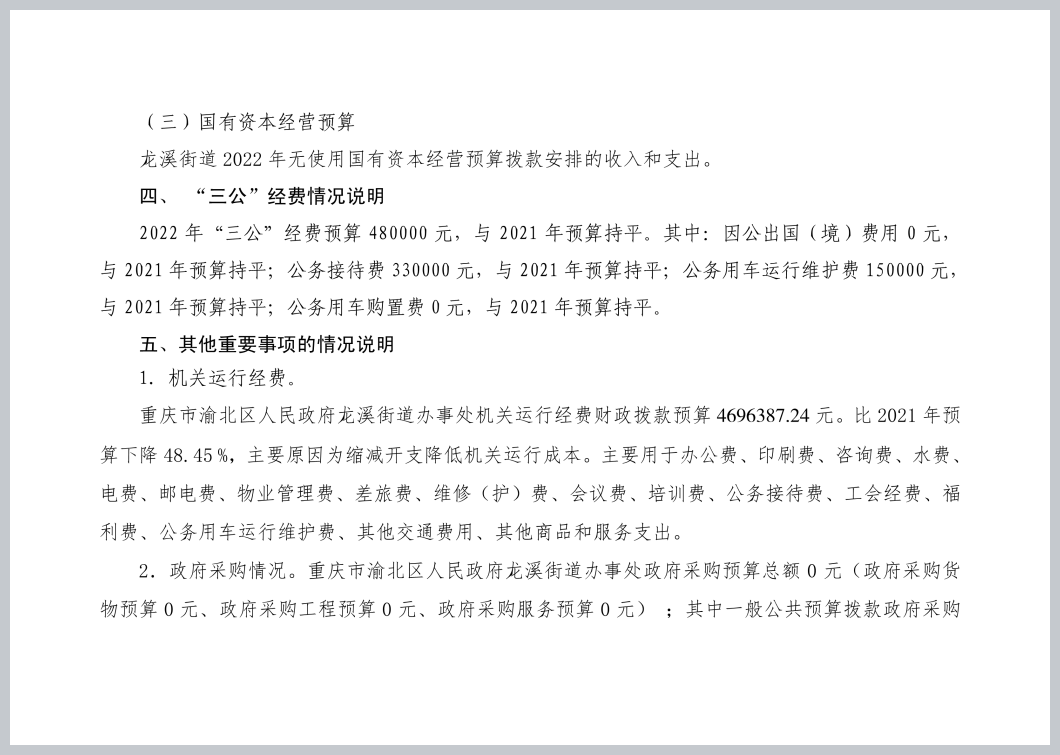 （三）国有资本经营预算

龙溪街道 2022 年无使用国有资本经营预算拨款安排的收入和支出。

四、 “三公”经费情况说明

2022 年“三公”经费预算 480000 元，与 2021 年预算持平。其中：因公出国（境）费用 0 元，与 2021 年预算持平；公务接待费 330000 元，与 2021 年预算持平；公务用车运行维护费 150000 元，与 2021 年预算持平；公务用车购置费 0 元，与 2021 年预算持平。

五、其他重要事项的情况说明

1. 机关运行经费。

重庆市渝北区人民政府龙溪街道办事处机关运行经费财政拨款预算 4696387.24 元。比 2021 年预算下降 48.45%，主要原因为缩减开支降低机关运行成本。主要用于办公费、印刷费、咨询费、水费、电费、邮电费、物业管理费、差旅费、维修（护）费、会议费、培训费、公务接待费、工会经费、福利费、公务用车运行维护费、其他交通费用、其他商品和服务支出。

2. 政府采购情况。重庆市渝北区人民政府龙溪街道办事处政府采购预算总额 0 元（政府采购货物预算 0 元、政府采购工程预算 0 元、政府采购服务预算 0 元）；其中一般公共预算拨款政府采购